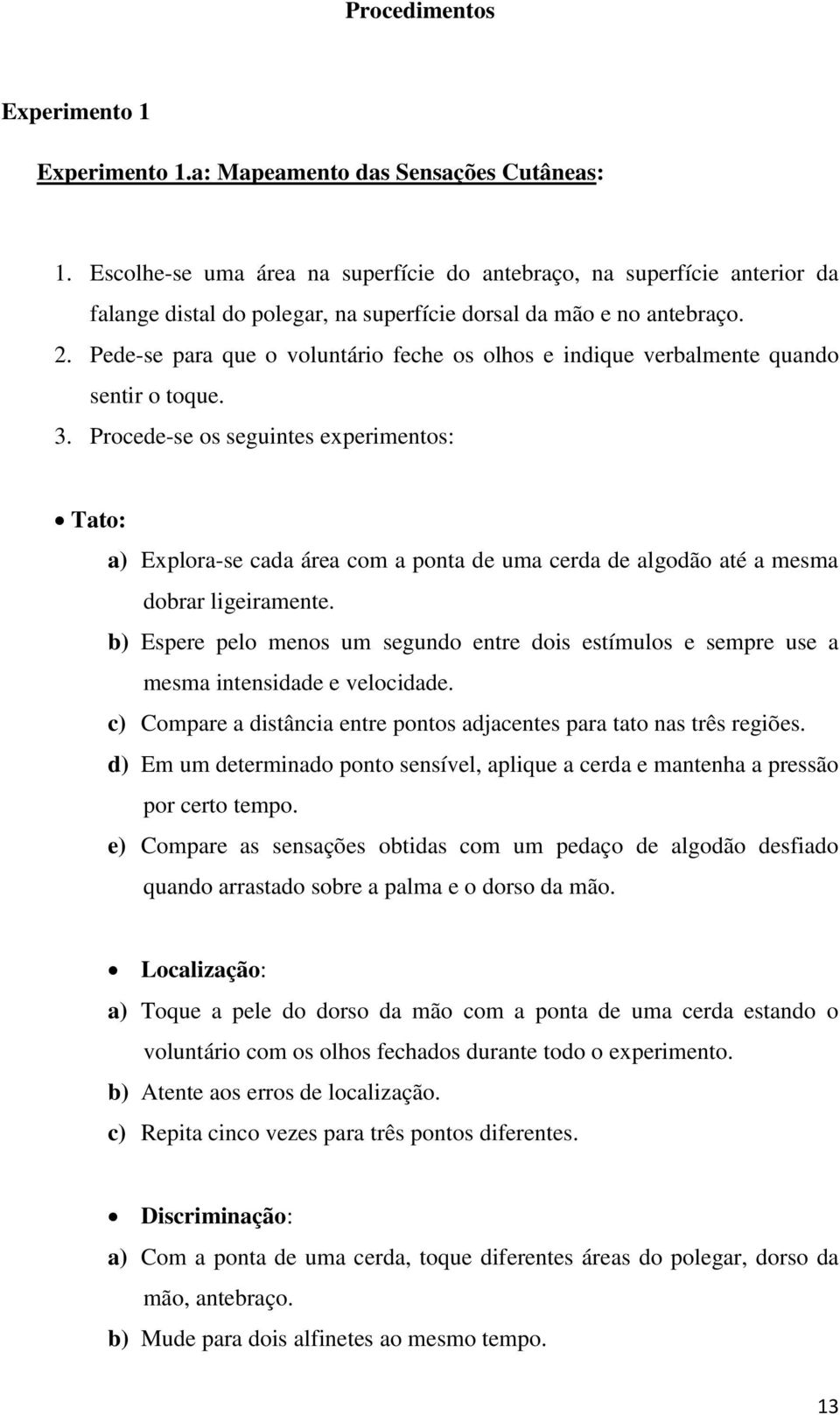 Procedimentos

Experimento 1

Experimento 1.a: Mapeamento das Sensações Cutâneas:

1. Escolhe-se uma área na superfície do antebraço, na superfície anterior da falange distal do polegar, na superfície dorsal da mão e no antebraço.
2. Pede-se para que o voluntário feche os olhos e indique verbalmente quando sentir o toque.
3. Procede-se os seguintes experimentos:

• Tato:
a) Explora-se cada área com a ponta de uma cerda de algodão até a mesma dobrar ligeiramente.
b) Espere pelo menos um segundo entre dois estímulos e sempre use a mesma intensidade e velocidade.
c) Compare a distância entre pontos adjacentes para tato nas três regiões.
d) Em um determinado ponto sensível, aplique a cerda e mantenha a pressão por certo tempo.
e) Compare as sensações obtidas com um pedaço de algodão desfiado quando arrastado sobre a palma e o dorso da mão.

• Localização:
a) Toque a pele do dorso da mão com a ponta de uma cerda estando o voluntário com os olhos fechados durante todo o experimento.
b) Atente aos erros de localização.
c) Repita cinco vezes para três pontos diferentes.

• Discriminação:
a) Com a ponta de uma cerda, toque diferentes áreas do polegar, dorso da mão, antebraço.
b) Mude para dois alfinetes ao mesmo tempo.

13